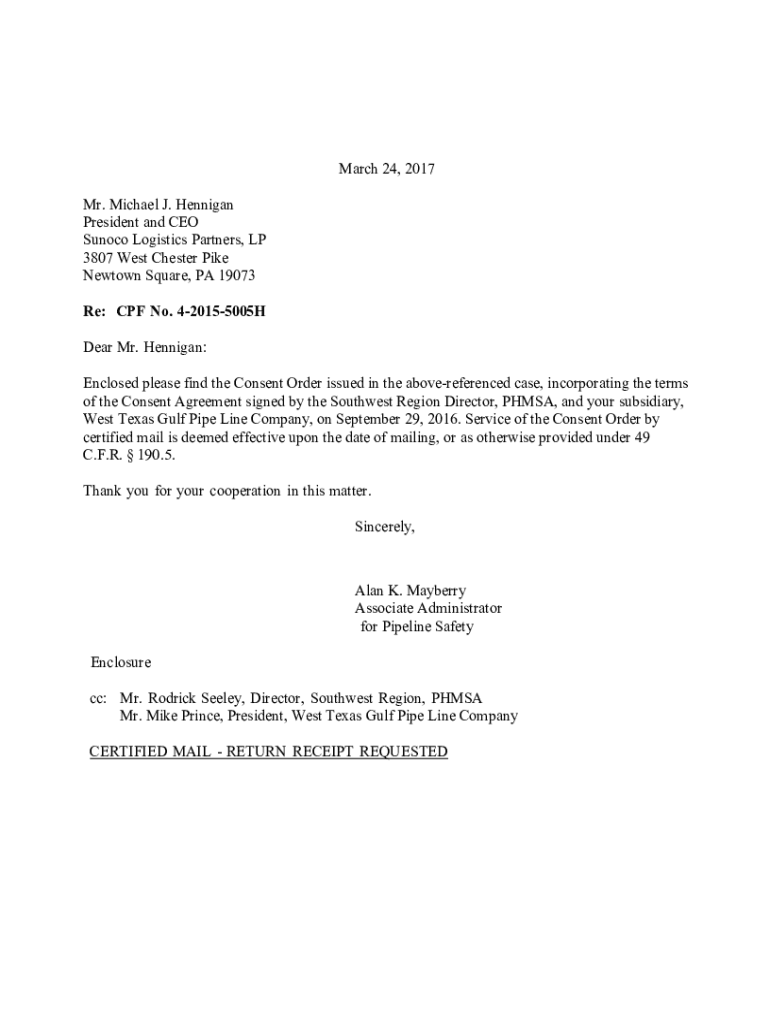 March 24, 2017

Mr. Michael J. Hennigan
President and CEO
Sunoco Logistics Partners, LP
3807 West Chester Pike
Newtown Square, PA 19073

Re: CPF No. 4-2015-5005H

Dear Mr. Hennigan:

Enclosed please find the Consent Order issued in the above-referenced case, incorporating the terms of the Consent Agreement signed by the Southwest Region Director, PHMSA, and your subsidiary, West Texas Gulf Pipe Line Company, on September 29, 2016. Service of the Consent Order by certified mail is deemed effective upon the date of mailing, or as otherwise provided under 49 C.F.R. § 190.5.

Thank you for your cooperation in this matter.

Sincerely,

Alan K. Mayberry
Associate Administrator
for Pipeline Safety

Enclosure

cc: Mr. Rodrick Seeley, Director, Southwest Region, PHMSA
Mr. Mike Prince, President, West Texas Gulf Pipe Line Company

CERTIFIED MAIL - RETURN RECEIPT REQUESTED